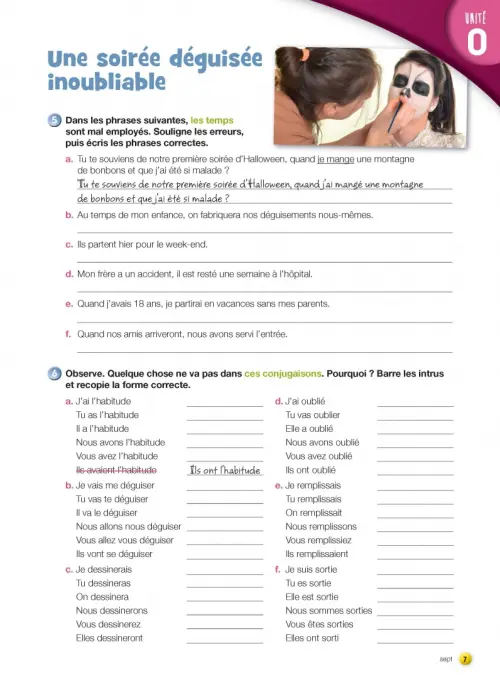 UNITÉ
0

Une soirée déguisée inoubliable

5 Dans les phrases suivantes, les temps sont mal employés. Souligne les erreurs, puis écris les phrases correctes.

a. Tu te souviens de notre première soirée d'Halloween, quand je mange une montagne de bonbons et que j'ai été si malade ?
Tu te souviens de notre première soirée d'Halloween, quand j'ai mangé une montagne de bonbons et que j'ai été si malade ?

b. Au temps de mon enfance, on fabriquera nos déguisements nous-mêmes.

c. Ils partent hier pour le week-end.

d. Mon frère a un accident, il est resté une semaine à l'hôpital.

e. Quand j'avais 18 ans, je partirai en vacances sans mes parents.

f. Quand nos amis arriveront, nous avons servi l'entrée.

6 Observe. Quelque chose ne va pas dans ces conjugaisons. Pourquoi ? Barre les intrus et recopie la forme correcte.

a. J'ai l'habitude
Tu as l'habitude
Il a l'habitude
Nous avons l'habitude
Vous avez l'habitude
Ils avaient l'habitude Ils ont l'habitude

b. Je vais me déguiser
Tu vas te déguiser
Il va le déguiser
Nous allons nous déguiser
Vous allez vous déguiser
Ils vont se déguiser

c. Je dessinerais
Tu dessineras
On dessinera
Nous dessinerons
Vous dessinerez
Elles dessineront

d. J'ai oublié
Tu vas oublier
Elle a oublié
Nous avons oublié
Vous avez oublié
Ils ont oublié

e. Je remplissais
Tu remplissais
On remplissait
Nous remplissons
Vous remplissiez
Ils remplissaient

f. Je suis sortie
Tu es sortie
Elle est sortie
Nous sommes sorties
Vous êtes sorties
Elles ont sorti

sept 7